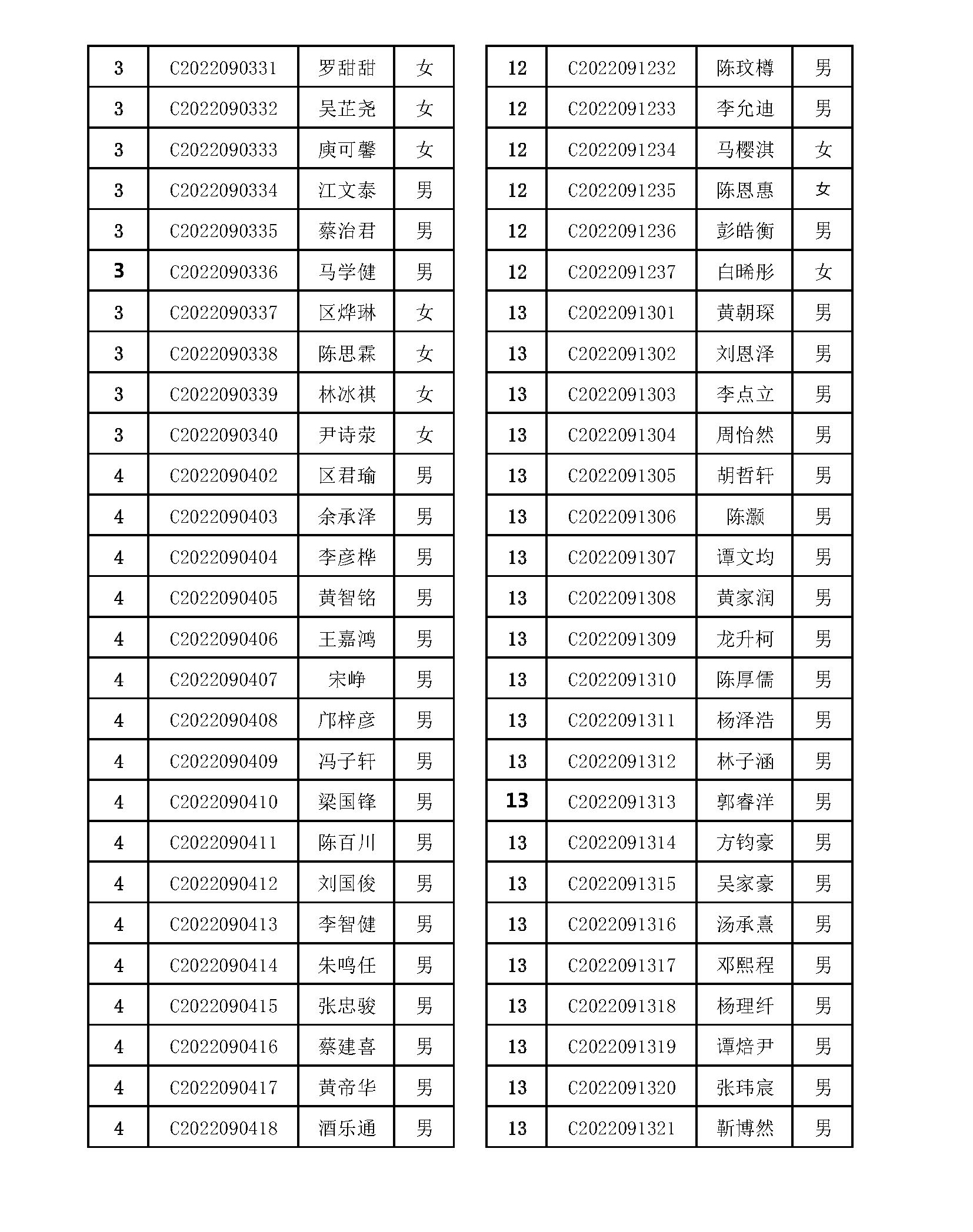 | 3 | C2022090331 | 罗甜甜 | 女 |
|---|---|---|---|
| 3 | C2022090332 | 吴芷尧 | 女 |
| 3 | C2022090333 | 庾可馨 | 女 |
| 3 | C2022090334 | 江文泰 | 男 |
| 3 | C2022090335 | 蔡治君 | 男 |
| 3 | C2022090336 | 马学健 | 男 |
| 3 | C2022090337 | 区烨琳 | 女 |
| 3 | C2022090338 | 陈思霖 | 女 |
| 3 | C2022090339 | 林冰祺 | 女 |
| 3 | C2022090340 | 尹诗荥 | 女 |
| 4 | C2022090402 | 区君瑜 | 男 |
| 4 | C2022090403 | 余承泽 | 男 |
| 4 | C2022090404 | 李彦桦 | 男 |
| 4 | C2022090405 | 黄智铭 | 男 |
| 4 | C2022090406 | 王嘉鸿 | 男 |
| 4 | C2022090407 | 宋峥 | 男 |
| 4 | C2022090408 | 邝梓彦 | 男 |
| 4 | C2022090409 | 冯子轩 | 男 |
| 4 | C2022090410 | 梁国锋 | 男 |
| 4 | C2022090411 | 陈百川 | 男 |
| 4 | C2022090412 | 刘国俊 | 男 |
| 4 | C2022090413 | 李智健 | 男 |
| 4 | C2022090414 | 朱鸣任 | 男 |
| 4 | C2022090415 | 张忠骏 | 男 |
| 4 | C2022090416 | 蔡建喜 | 男 |
| 4 | C2022090417 | 黄帝华 | 男 |
| 4 | C2022090418 | 酒乐通 | 男 |

| 12 | C2022091232 | 陈玟樽 | 男 |
|---|---|---|---|
| 12 | C2022091233 | 李允迪 | 男 |
| 12 | C2022091234 | 马樱淇 | 女 |
| 12 | C2022091235 | 陈恩惠 | 女 |
| 12 | C2022091236 | 彭皓衡 | 男 |
| 12 | C2022091237 | 白晞彤 | 女 |
| 13 | C2022091301 | 黄朝琛 | 男 |
| 13 | C2022091302 | 刘恩泽 | 男 |
| 13 | C2022091303 | 李点立 | 男 |
| 13 | C2022091304 | 周怡然 | 男 |
| 13 | C2022091305 | 胡哲轩 | 男 |
| 13 | C2022091306 | 陈灏 | 男 |
| 13 | C2022091307 | 谭文均 | 男 |
| 13 | C2022091308 | 黄家润 | 男 |
| 13 | C2022091309 | 龙升柯 | 男 |
| 13 | C2022091310 | 陈厚儒 | 男 |
| 13 | C2022091311 | 杨泽浩 | 男 |
| 13 | C2022091312 | 林子涵 | 男 |
| 13 | C2022091313 | 郭睿洋 | 男 |
| 13 | C2022091314 | 方钧豪 | 男 |
| 13 | C2022091315 | 吴家豪 | 男 |
| 13 | C2022091316 | 汤承熹 | 男 |
| 13 | C2022091317 | 邓熙程 | 男 |
| 13 | C2022091318 | 杨理纤 | 男 |
| 13 | C2022091319 | 谭焙尹 | 男 |
| 13 | C2022091320 | 张玮宸 | 男 |
| 13 | C2022091321 | 靳博然 | 男 |